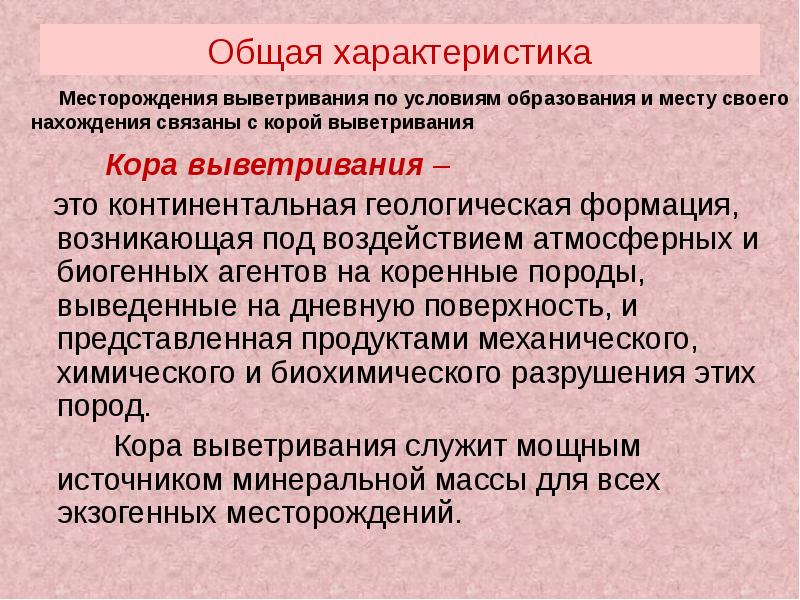 Общая характеристика

Месторождения выветривания по условиям образования и месту своего нахождения связаны с корой выветривания

Кора выветривания –

это континентальная геологическая формация, возникающая под воздействием атмосферных и биогенных агентов на коренные породы, выведенные на дневную поверхность, и представленная продуктами механического, химического и биохимического разрушения этих пород.

Кора выветривания служит мощным источником минеральной массы для всех экзогенных месторождений.